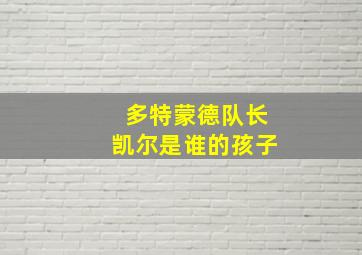 多特蒙德队长
凯尔是谁的孩子